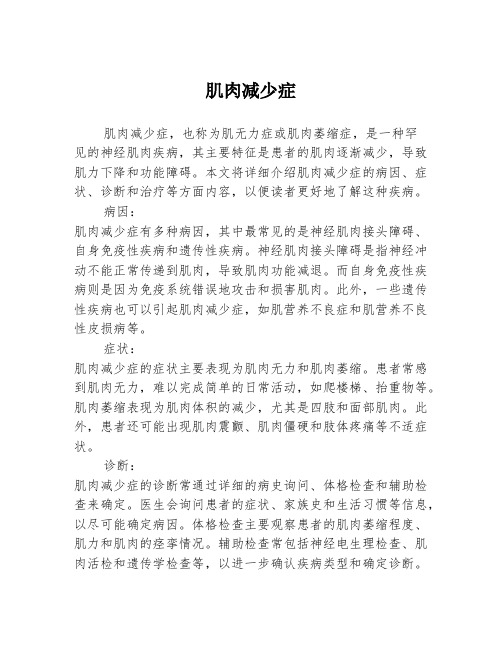 肌肉减少症

肌肉减少症，也称为肌无力症或肌肉萎缩症，是一种罕见的神经肌肉疾病，其主要特征是患者的肌肉逐渐减少，导致肌力下降和功能障碍。本文将详细介绍肌肉减少症的病因、症状、诊断和治疗等方面内容，以便读者更好地了解这种疾病。

病因：

肌肉减少症有多种病因，其中最常见的是神经肌肉接头障碍、自身免疫性疾病和遗传性疾病。神经肌肉接头障碍是指神经冲动不能正常传递到肌肉，导致肌肉功能减退。而自身免疫性疾病则是因为免疫系统错误地攻击和损害肌肉。此外，一些遗传性疾病也可以引起肌肉减少症，如肌营养不良症和肌营养不良性皮损病等。

症状：

肌肉减少症的症状主要表现为肌肉无力和肌肉萎缩。患者常感到肌肉无力，难以完成简单的日常活动，如爬楼梯、抬重物等。肌肉萎缩表现为肌肉体积的减少，尤其是四肢和面部肌肉。此外，患者还可能出现肌肉震颤、肌肉僵硬和肢体疼痛等不适症状。

诊断：

肌肉减少症的诊断常通过详细的病史询问、体格检查和辅助检查来确定。医生会询问患者的症状、家族史和生活习惯等信息，以尽可能确定病因。体格检查主要观察患者的肌肉萎缩程度、肌力和肌肉的痉挛情况。辅助检查常包括神经电生理检查、肌肉活检和遗传学检查等，以进一步确认疾病类型和确定诊断。